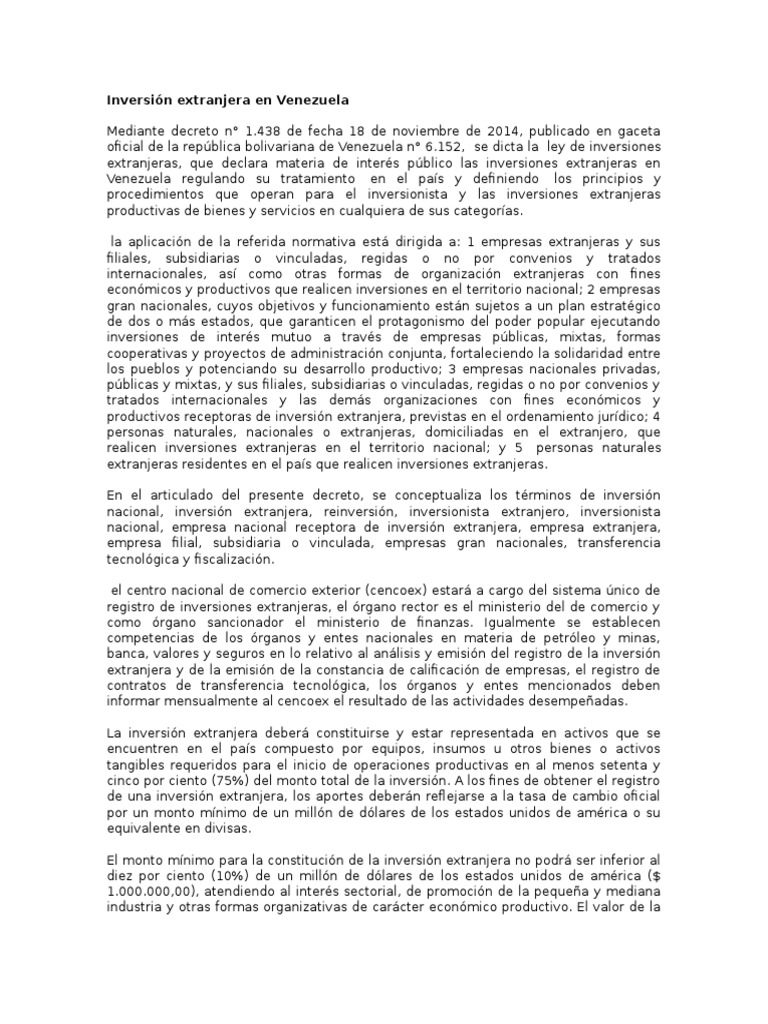 Inversión extranjera en Venezuela

Mediante decreto n° 1.438 de fecha 18 de noviembre de 2014, publicado en gaceta oficial de la república bolivariana de Venezuela n° 6.152, se dicta la ley de inversiones extranjeras, que declara materia de interés público las inversiones extranjeras en Venezuela regulando su tratamiento en el país y definiendo los principios y procedimientos que operan para el inversionista y las inversiones extranjeras productivas de bienes y servicios en cualquiera de sus categorías.

la aplicación de la referida normativa está dirigida a: 1 empresas extranjeras y sus filiales, subsidiarias o vinculadas, regidas o no por convenios y tratados internacionales, así como otras formas de organización extranjeras con fines económicos y productivos que realicen inversiones en el territorio nacional; 2 empresas gran nacionales, cuyos objetivos y funcionamiento están sujetos a un plan estratégico de dos o más estados, que garanticen el protagonismo del poder popular ejecutando inversiones de interés mutuo a través de empresas públicas, mixtas, formas cooperativas y proyectos de administración conjunta, fortaleciendo la solidaridad entre los pueblos y potenciando su desarrollo productivo; 3 empresas nacionales privadas, públicas y mixtas, y sus filiales, subsidiarias o vinculadas, regidas o no por convenios y tratados internacionales y las demás organizaciones con fines económicos y productivos receptoras de inversión extranjera, previstas en el ordenamiento jurídico; 4 personas naturales, nacionales o extranjeras, domiciliadas en el extranjero, que realicen inversiones extranjeras en el territorio nacional; y 5 personas naturales extranjeras residentes en el país que realicen inversiones extranjeras.

En el articulado del presente decreto, se conceptualiza los términos de inversión nacional, inversión extranjera, reinversión, inversionista extranjero, inversionista nacional, empresa nacional receptora de inversión extranjera, empresa extranjera, empresa filial, subsidiaria o vinculada, empresas gran nacionales, transferencia tecnológica y fiscalización.

el centro nacional de comercio exterior (cencoex) estará a cargo del sistema único de registro de inversiones extranjeras, el órgano rector es el ministerio del de comercio y como órgano sancionador el ministerio de finanzas. Igualmente se establecen competencias de los órganos y entes nacionales en materia de petróleo y minas, banca, valores y seguros en lo relativo al análisis y emisión del registro de la inversión extranjera y de la emisión de la constancia de calificación de empresas, el registro de contratos de transferencia tecnológica, los órganos y entes mencionados deben informar mensualmente al cencoex el resultado de las actividades desempeñadas.

La inversión extranjera deberá constituirse y estar representada en activos que se encuentren en el país compuesto por equipos, insumos u otros bienes o activos tangibles requeridos para el inicio de operaciones productivas en al menos setenta y cinco por ciento (75%) del monto total de la inversión. A los fines de obtener el registro de una inversión extranjera, los aportes deberán reflejarse a la tasa de cambio oficial por un monto mínimo de un millón de dólares de los estados unidos de américa o su equivalente en divisas.

El monto mínimo para la constitución de la inversión extranjera no podrá ser inferior al diez por ciento (10%) de un millón de dólares de los estados unidos de américa ($ 1.000.000,00), atendiendo al interés sectorial, de promoción de la pequeña y mediana industria y otras formas organizativas de carácter económico productivo. El valor de la